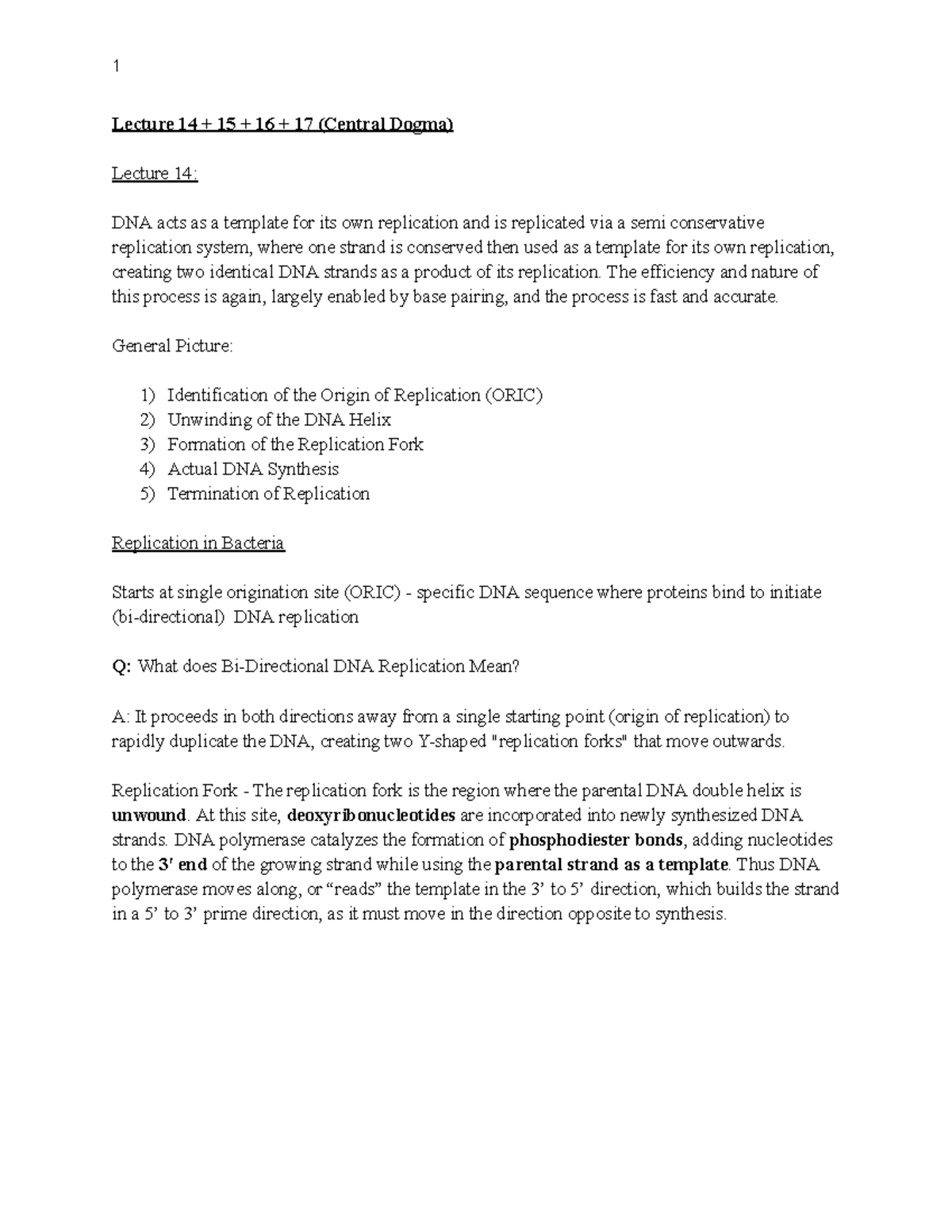 1

Lecture 14 + 15 + 16 + 17 (Central Dogma)

Lecture 14:

DNA acts as a template for its own replication and is replicated via a semi conservative replication system, where one strand is conserved then used as a template for its own replication, creating two identical DNA strands as a product of its replication. The efficiency and nature of this process is again, largely enabled by base pairing, and the process is fast and accurate.

General Picture:

1) Identification of the Origin of Replication (ORIC)
2) Unwinding of the DNA Helix
3) Formation of the Replication Fork
4) Actual DNA Synthesis
5) Termination of Replication

Replication in Bacteria

Starts at single origination site (ORIC) - specific DNA sequence where proteins bind to initiate (bi-directional) DNA replication

Q: What does Bi-Directional DNA Replication Mean?

A: It proceeds in both directions away from a single starting point (origin of replication) to rapidly duplicate the DNA, creating two Y-shaped "replication forks" that move outwards.

Replication Fork - The replication fork is the region where the parental DNA double helix is unwound. At this site, deoxyribonucleotides are incorporated into newly synthesized DNA strands. DNA polymerase catalyzes the formation of phosphodiester bonds, adding nucleotides to the 3' end of the growing strand while using the parental strand as a template. Thus DNA polymerase moves along, or “reads” the template in the 3’ to 5’ direction, which builds the strand in a 5’ to 3’ prime direction, as it must move in the direction opposite to synthesis.